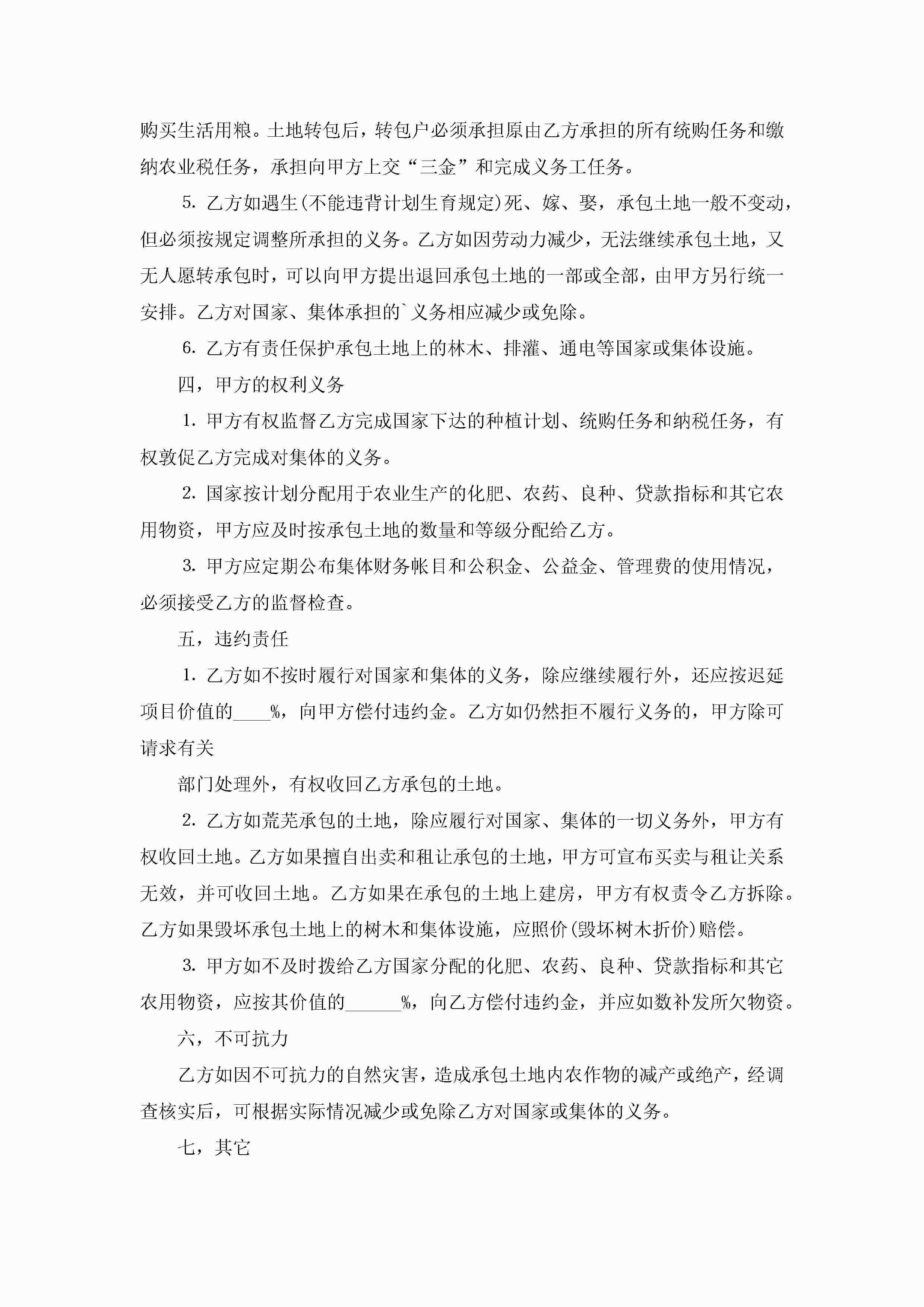 购买生活用粮。土地转包后，转包户必须承担原由乙方承担的所有统购任务和缴纳农业税任务，承担向甲方上交“三金”和完成义务工任务。

5. 乙方如遇生(不能违背计划生育规定)死、嫁、娶，承包土地一般不变动，但必须按规定调整所承担的义务。乙方如因劳动力减少，无法继续承包土地，又无人愿转承包时，可以向甲方提出退回承包土地的一部或全部，由甲方另行统一安排。乙方对国家、集体承担的`义务相应减少或免除。

6. 乙方有责任保护承包土地上的林木、排灌、通电等国家或集体设施。

四，甲方的权利义务

1. 甲方有权监督乙方完成国家下达的种植计划、统购任务和纳税任务，有权敦促乙方完成对集体的义务。

2. 国家按计划分配用于农业生产的化肥、农药、良种、贷款指标和其它农用物资，甲方应及时按承包土地的数量和等级分配给乙方。

3. 甲方应定期公布集体财务帐目和公积金、公益金、管理费的使用情况，必须接受乙方的监督检查。

五，违约责任

1. 乙方如不按时履行对国家和集体的义务，除应继续履行外，还应按迟延项目价值的____%，向甲方偿付违约金。乙方如仍然拒不履行义务的，甲方除可请求有关

部门处理外，有权收回乙方承包的土地。

2. 乙方如荒芜承包的土地，除应履行对国家、集体的一切义务外，甲方有权收回土地。乙方如果擅自出卖和租让承包的土地，甲方可宣布买卖与租让关系无效，并可收回土地。乙方如果在承包的土地上建房，甲方有权责令乙方拆除。乙方如果毁坏承包土地上的树木和集体设施，应照价(毁坏树木折价)赔偿。

3. 甲方如不及时拨给乙方国家分配的化肥、农药、良种、贷款指标和其它农用物资，应按其价值的______%，向乙方偿付违约金，并应如数补发所欠物资。

六，不可抗力

乙方如因不可抗力的自然灾害，造成承包土地内农作物的减产或绝产，经调查核实后，可根据实际情况减少或免除乙方对国家或集体的义务。

七，其它